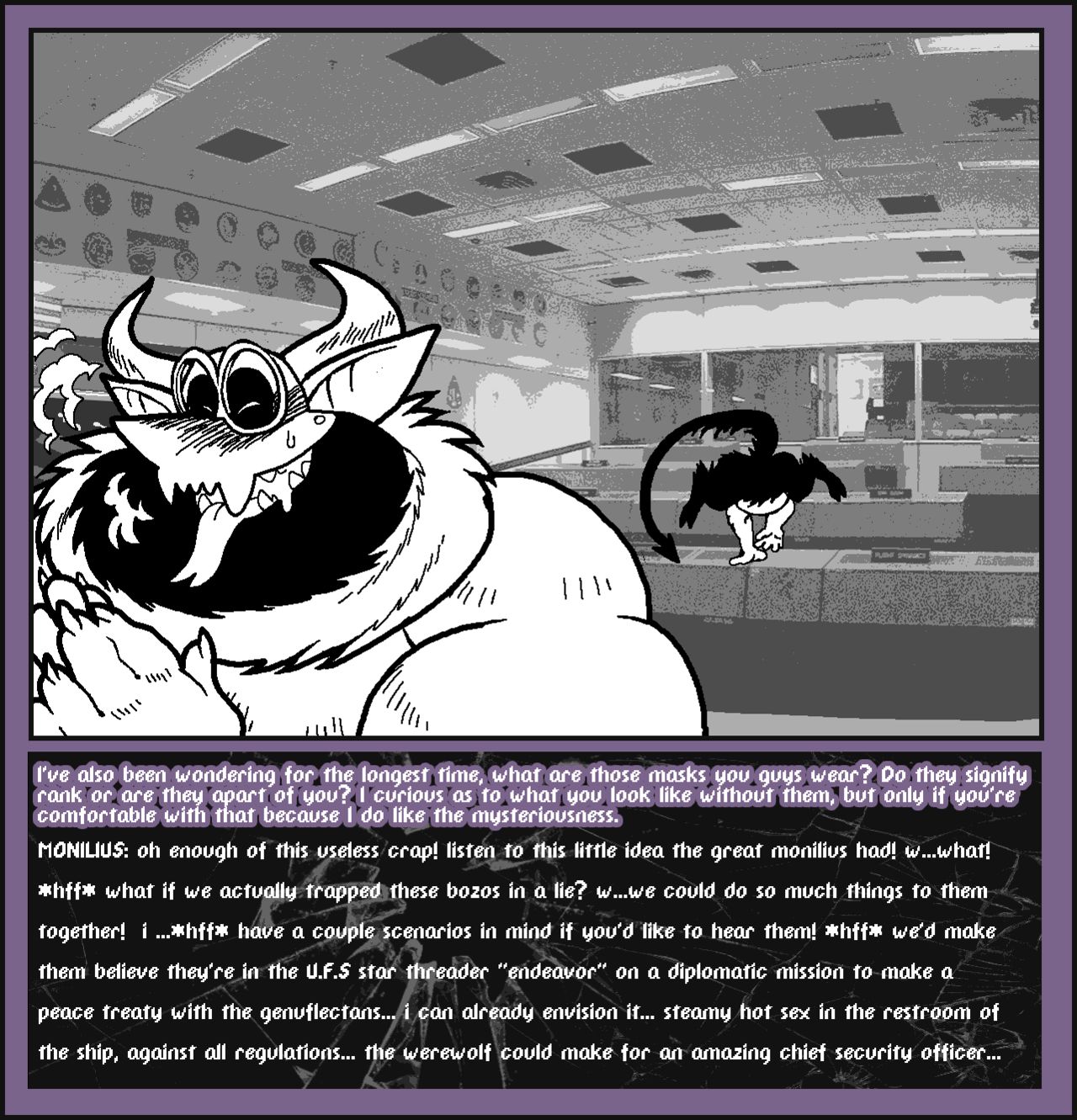 I've also been wondering for the longest time, what are those masks you guys wear? Do they signify rank or are they apart of you? I curious as to what you look like without them, but only if you're comfortable with that because I do like the mysteriousness.

MONILIUS: oh enough of this useless crap! listen to this little idea the great monilius had! w...what! *hff* what if we actually trapped these bozos in a lie? w...we could do so much things to them together! i ...*hff* have a couple scenarios in mind if you'd like to hear them! *hff* we'd make them believe they're in the U.F.S star threader "endeavor" on a diplomatic mission to make a peace treaty with the genuflectans... i can already envision it... steamy hot sex in the restroom of the ship, against all regulations... the werewolf could make for an amazing chief security officer...